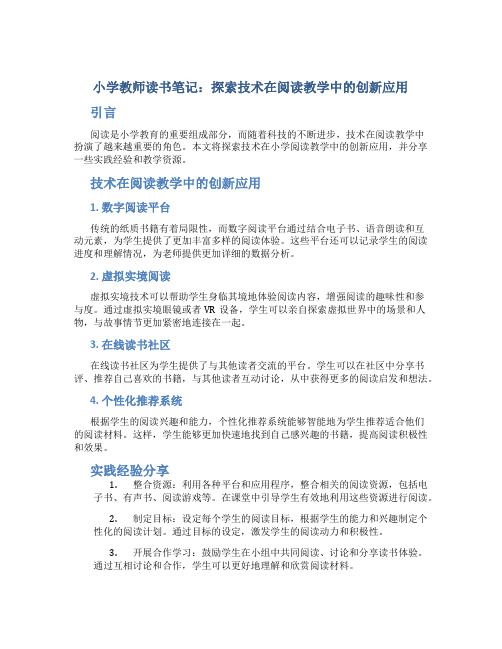 小学教师读书笔记：探索技术在阅读教学中的创新应用

引言

阅读是小学教育的重要组成部分，而随着科技的不断进步，技术在阅读教学中扮演了越来越重要的角色。本文将探索技术在小学阅读教学中的创新应用，并分享一些实践经验和教学资源。

技术在阅读教学中的创新应用

1. 数字阅读平台

传统的纸质书籍有着局限性，而数字阅读平台通过结合电子书、语音朗读和互动元素，为学生提供了更加丰富多样的阅读体验。这些平台还可以记录学生的阅读进度和理解情况，为老师提供更加详细的数据分析。

2. 虚拟实境阅读

虚拟实境技术可以帮助学生身临其境地体验阅读内容，增强阅读的趣味性和参与度。通过虚拟实境眼镜或者 VR 设备，学生可以亲自探索虚拟世界中的场景和人物，与故事情节更加紧密地连接在一起。

3. 在线读书社区

在线读书社区为学生提供了与其他读者交流的平台。学生可以在社区中分享书评、推荐自己喜欢的书籍，与其他读者互动讨论，从中获得更多的阅读启发和想法。

4. 个性化推荐系统

根据学生的阅读兴趣和能力，个性化推荐系统能够智能地为学生推荐适合他们的阅读材料。这样，学生能够更加快速地找到自己感兴趣的书籍，提高阅读积极性和效果。

实践经验分享

1. 整合资源：利用各种平台和应用程序，整合相关的阅读资源，包括电子书、有声书、阅读游戏等。在课堂中引导学生有效地利用这些资源进行阅读。

2. 制定目标：设定每个学生的阅读目标，根据学生的能力和兴趣制定个性化的阅读计划。通过目标的设定，激发学生的阅读动力和积极性。

3. 开展合作学习：鼓励学生在小组中共同阅读、讨论和分享读书体验。通过互相讨论和合作，学生可以更好地理解和欣赏阅读材料。